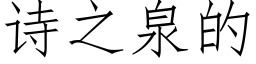 诗之泉的